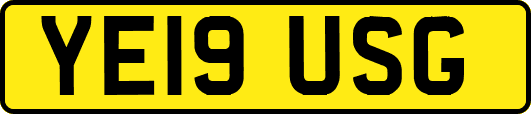 YE19 USG